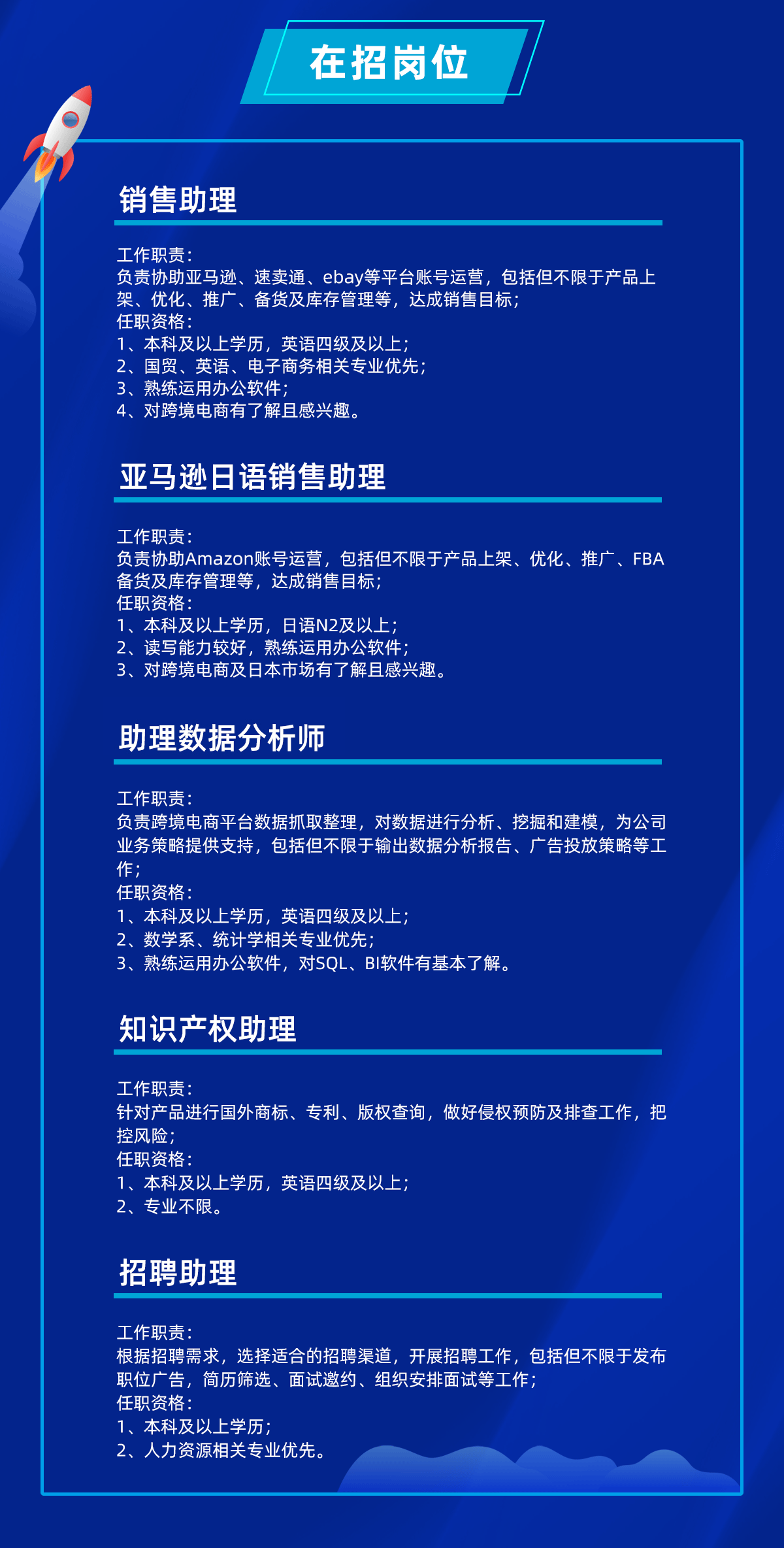 在招岗位

销售助理

工作职责：
负责协助亚马逊、速卖通、ebay等平台账号运营，包括但不限于产品上架、优化、推广、备货及库存管理等，达成销售目标；
任职资格：
1、本科及以上学历，英语四级及以上；
2、国贸、英语、电子商务相关专业优先；
3、熟练运用办公软件；
4、对跨境电商有了解且感兴趣。

亚马逊日语销售助理

工作职责：
负责协助Amazon账号运营，包括但不限于产品上架、优化、推广、FBA备货及库存管理等，达成销售目标；
任职资格：
1、本科及以上学历，日语N2及以上；
2、读写能力较好，熟练运用办公软件；
3、对跨境电商及日本市场有了解且感兴趣。

助理数据分析师

工作职责：
负责跨境电商平台数据抓取整理，对数据进行分析、挖掘和建模，为公司业务策略提供支持，包括但不限于输出数据分析报告、广告投放策略等工作；
任职资格：
1、本科及以上学历，英语四级及以上；
2、数学系、统计学相关专业优先；
3、熟练运用办公软件，对SQL、BI软件有基本了解。

知识产权助理

工作职责：
针对产品进行国外商标、专利、版权查询，做好侵权预防及排查工作，把控风险；
任职资格：
1、本科及以上学历，英语四级及以上；
2、专业不限。

招聘助理

工作职责：
根据招聘需求，选择适合的招聘渠道，开展招聘工作，包括但不限于发布职位广告，简历筛选、面试邀约、组织安排面试等工作；
任职资格：
1、本科及以上学历；
2、人力资源相关专业优先。